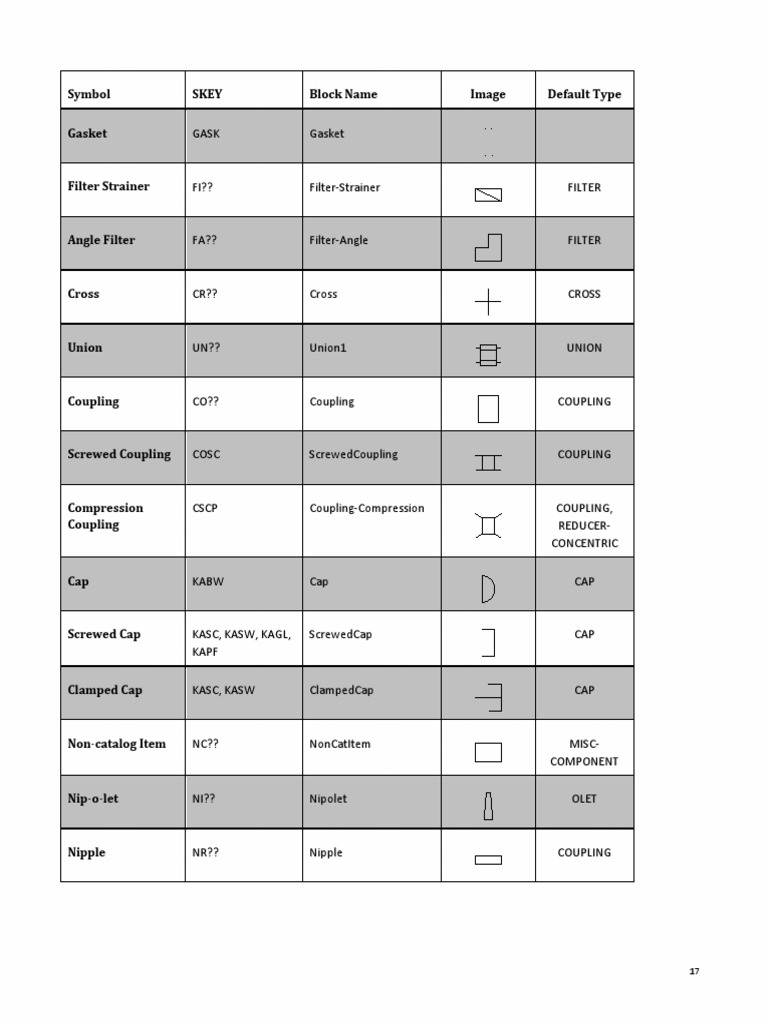 | Symbol | SKEY | Block Name | Image | Default Type |
|---|---|---|---|---|
| Gasket | GASK | Gasket | | |
| Filter Strainer | FI?? | Filter-Strainer | | FILTER |
| Angle Filter | FA?? | Filter-Angle | | FILTER |
| Cross | CR?? | Cross | | CROSS |
| Union | UN?? | Union1 | | UNION |
| Coupling | CO?? | Coupling | | COUPLING |
| Screwed Coupling | COSC | ScrewedCoupling | | COUPLING |
| Compression Coupling | CSCP | Coupling-Compression | | COUPLING, REDUCER-CONCENTRIC |
| Cap | KABW | Cap | | CAP |
| Screwed Cap | KASC, KASW, KAGL, KAPF | ScrewedCap | | CAP |
| Clamped Cap | KASC, KASW | ClampedCap | | CAP |
| Non-catalog Item | NC?? | NonCatItem | | MISC-COMPONENT |
| Nip-o-let | NI?? | Nipolet | | OLET |
| Nipple | NR?? | Nipple | | COUPLING |

17